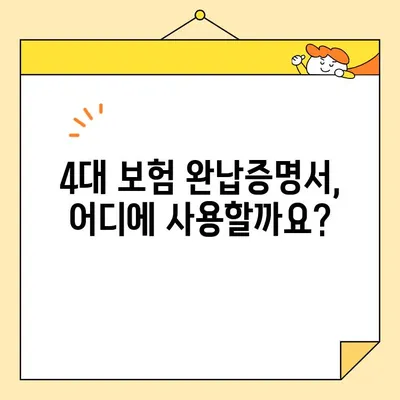 4대 보험 완납증명서,
어디에 사용할까요?